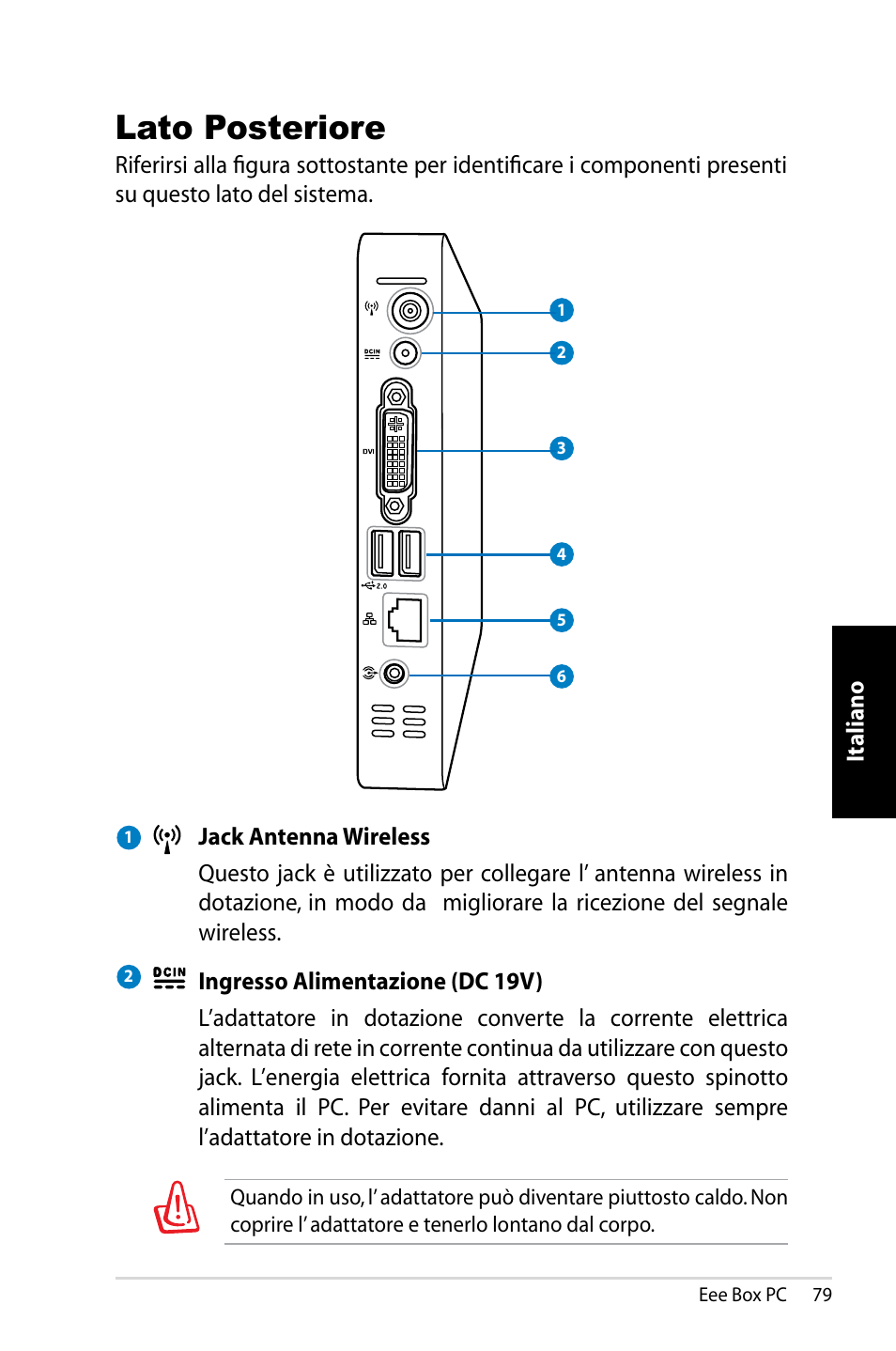 Lato Posteriore

Riferirsi alla figura sottostante per identificare i componenti presenti su questo lato del sistema.

DCIN

DVI

2.0

1
2
3
4
5
6

Italiano

1 Jack Antenna Wireless

Questo jack è utilizzato per collegare l' antenna wireless in dotazione, in modo da migliorare la ricezione del segnale wireless.

2 DCIN Ingresso Alimentazione (DC 19V)

L'adattatore in dotazione converte la corrente elettrica alternata di rete in corrente continua da utilizzare con questo jack. L'energia elettrica fornita attraverso questo spinotto alimenta il PC. Per evitare danni al PC, utilizzare sempre l'adattatore in dotazione.

Quando in uso, l' adattatore può diventare piuttosto caldo. Non coprire l' adattatore e tenerlo lontano dal corpo.

Eee Box PC 79